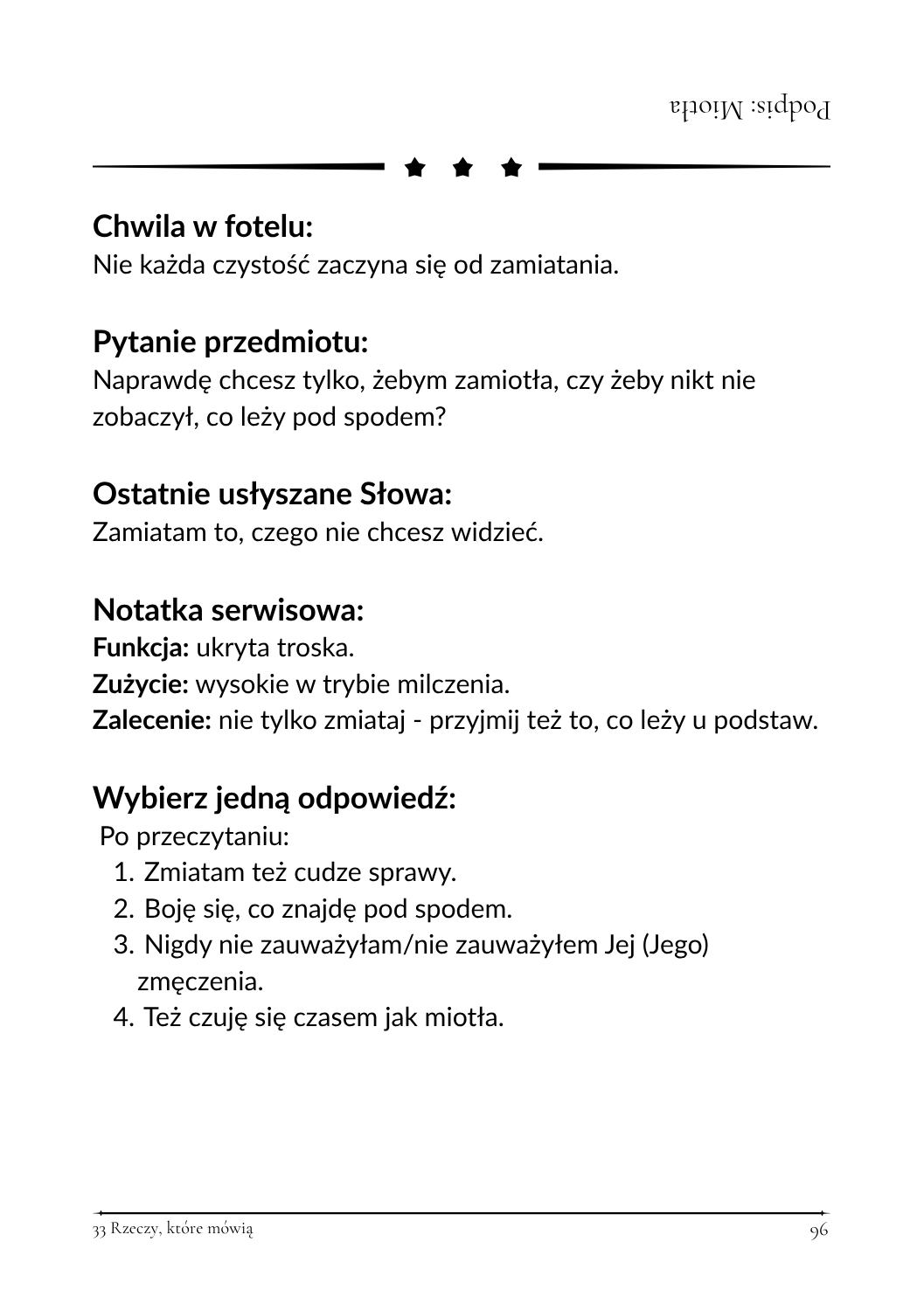 Podpis: Miotła

Chwila w fotelu:
Nie każda czystość zaczyna się od zamiatania.

Pytanie przedmiotu:
Naprawdę chcesz tylko, żebym zamiotła, czy żeby nikt nie zobaczył, co leży pod spodem?

Ostatnie usłyszane Słowa:
Zamiatam to, czego nie chcesz widzieć.

Notatka serwisowa:
Funkcja: ukryta troska.
Zużycie: wysokie w trybie milczenia.
Zalecenie: nie tylko zmiataj - przyjmij też to, co leży u podstaw.

Wybierz jedną odpowiedź:
Po przeczytaniu:
1. Zmiatam też cudze sprawy.
2. Boję się, co znajdę pod spodem.
3. Nigdy nie zauważyłam/nie zauważyłem Jej (Jego) zmęczenia.
4. Też czuję się czasem jak miotła.

33 Rzeczy, które mówią
96